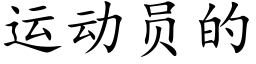 运动员的